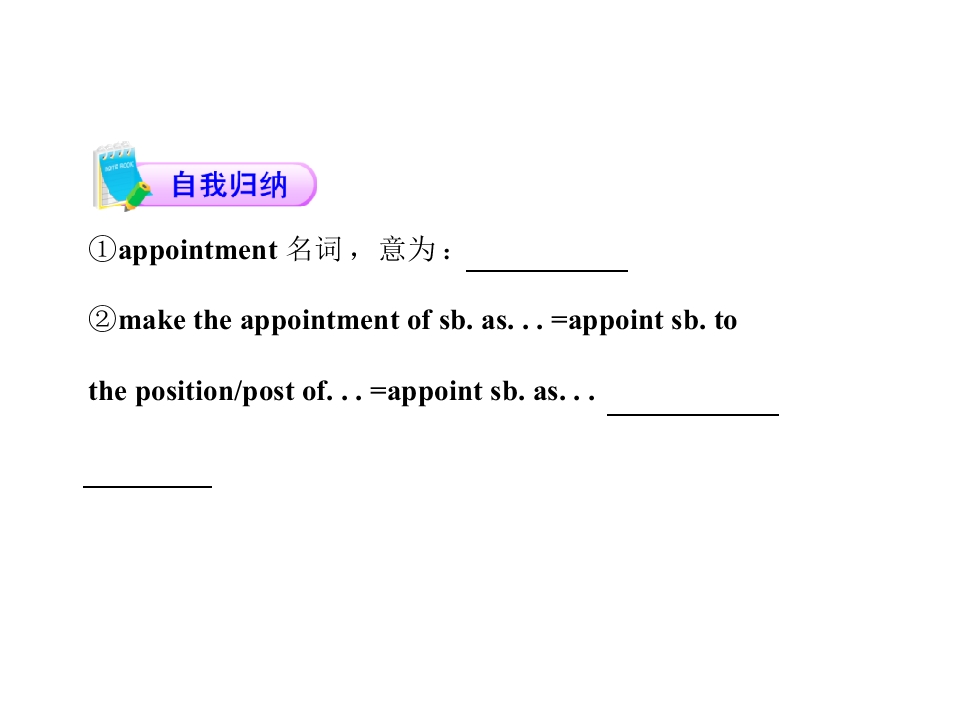 自我归纳

①appointment 名词，意为：____

②make the appointment of sb. as. . . =appoint sb. to the position/post of. . . =appoint sb. as. . . ____
____